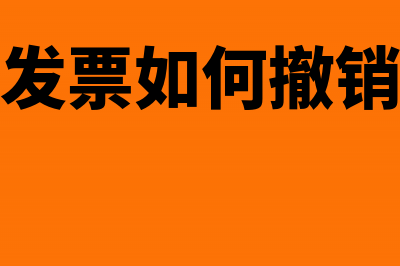 发票如何撤销